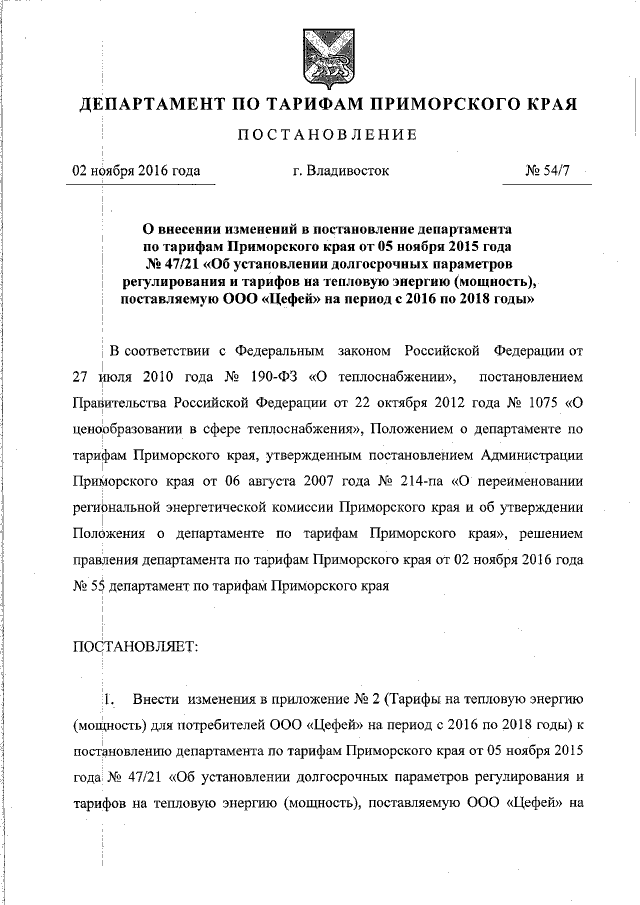 ДЕПАРТАМЕНТ ПО ТАРИФАМ ПРИМОРСКОГО КРАЯ

ПОСТАНОВЛЕНИЕ

02 ноября 2016 года

г. Владивосток

№ 54/7

О внесении изменений в постановление департамента по тарифам Приморского края от 05 ноября 2015 года № 47/21 «Об установлении долгосрочных параметров регулирования и тарифов на тепловую энергию (мощность), поставляемую ООО «Цефей» на период с 2016 по 2018 годы»

В соответствии с Федеральным законом Российской Федерации от 27 июля 2010 года № 190-ФЗ «О теплоснабжении», постановлением Правительства Российской Федерации от 22 октября 2012 года № 1075 «О ценообразовании в сфере теплоснабжения», Положением о департаменте по тарифам Приморского края, утвержденным постановлением Администрации Приморского края от 06 августа 2007 года № 214-па «О переименовании региональной энергетической комиссии Приморского края и об утверждении Положения о департаменте по тарифам Приморского края», решением правления департамента по тарифам Приморского края от 02 ноября 2016 года № 55 департамент по тарифам Приморского края

ПОСТАНОВЛЯЕТ:

1. Внести изменения в приложение № 2 (Тарифы на тепловую энергию (мощность) для потребителей ООО «Цефей» на период с 2016 по 2018 годы) к постановлению департамента по тарифам Приморского края от 05 ноября 2015 года № 47/21 «Об установлении долгосрочных параметров регулирования и тарифов на тепловую энергию (мощность), поставляемую ООО «Цефей» на